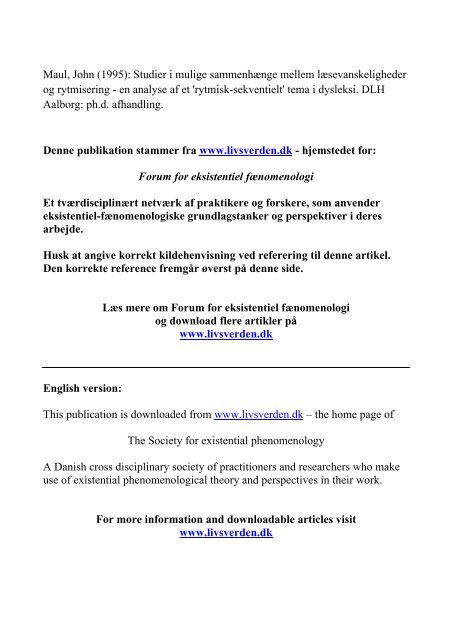 Maul, John (1995): Studier i mulige sammenhænge mellem læsevanskeligheder og rytmisering - en analyse af et 'rytmisk-sekventielt' tema i dysleksi. DLH Aalborg: ph.d. afhandling.

Denne publikation stammer fra www.livsverden.dk - hjemstedet for:

Forum for eksistentiel fænomenologi

Et tværdisciplinært netværk af praktikere og forskere, som anvender eksistentiel-fænomenologiske grundlagstanker og perspektiver i deres arbejde.

Husk at angive korrekt kildehenvisning ved referering til denne artikel. Den korrekte reference fremgår øverst på denne side.

Læs mere om Forum for eksistentiel fænomenologi
og download flere artikler på
www.livsverden.dk

English version:

This publication is downloaded from www.livsverden.dk – the home page of

The Society for existential phenomenology

A Danish cross disciplinary society of practitioners and researchers who make use of existential phenomenological theory and perspectives in their work.

For more information and downloadable articles visit
www.livsverden.dk